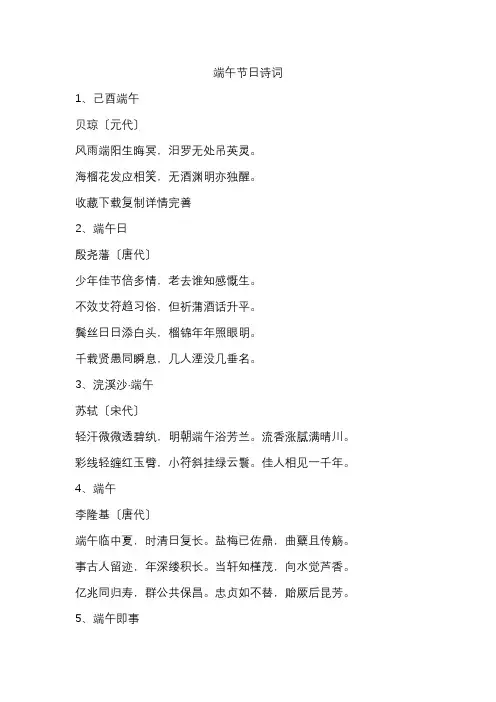 端午节日诗词

1、己酉端午

贝琼〔元代〕

风雨端阳生晦冥，汨罗无处吊英灵。

海榴花发应相笑，无酒渊明亦独醒。

收藏下载复制详情完善

2、端午日

殷尧藩〔唐代〕

少年佳节倍多情，老去谁知感慨生。

不效艾符趋习俗，但祈蒲酒话升平。

鬓丝日日添白头，榴锦年年照眼明。

千载贤愚同瞬息，几人湮没几垂名。

3、浣溪沙·端午

苏轼〔宋代〕

轻汗微微透碧纨，明朝端午浴芳兰。流香涨腻满晴川。

彩线轻缠红玉臂，小符斜挂绿云鬟。佳人相见一千年。

4、端午

李隆基〔唐代〕

端午临中夏，时清日复长。盐梅已佐鼎，曲糵且传觞。

事古人留迹，年深缕积长。当轩知槿茂，向水觉芦香。

亿兆同归寿，群公共保昌。忠贞如不替，贻厥后昆芳。

5、端午即事